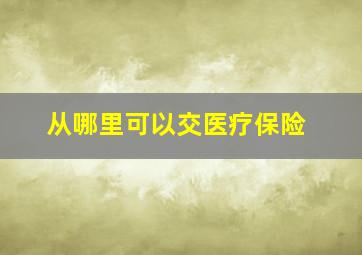 从哪里可以交医疗保险